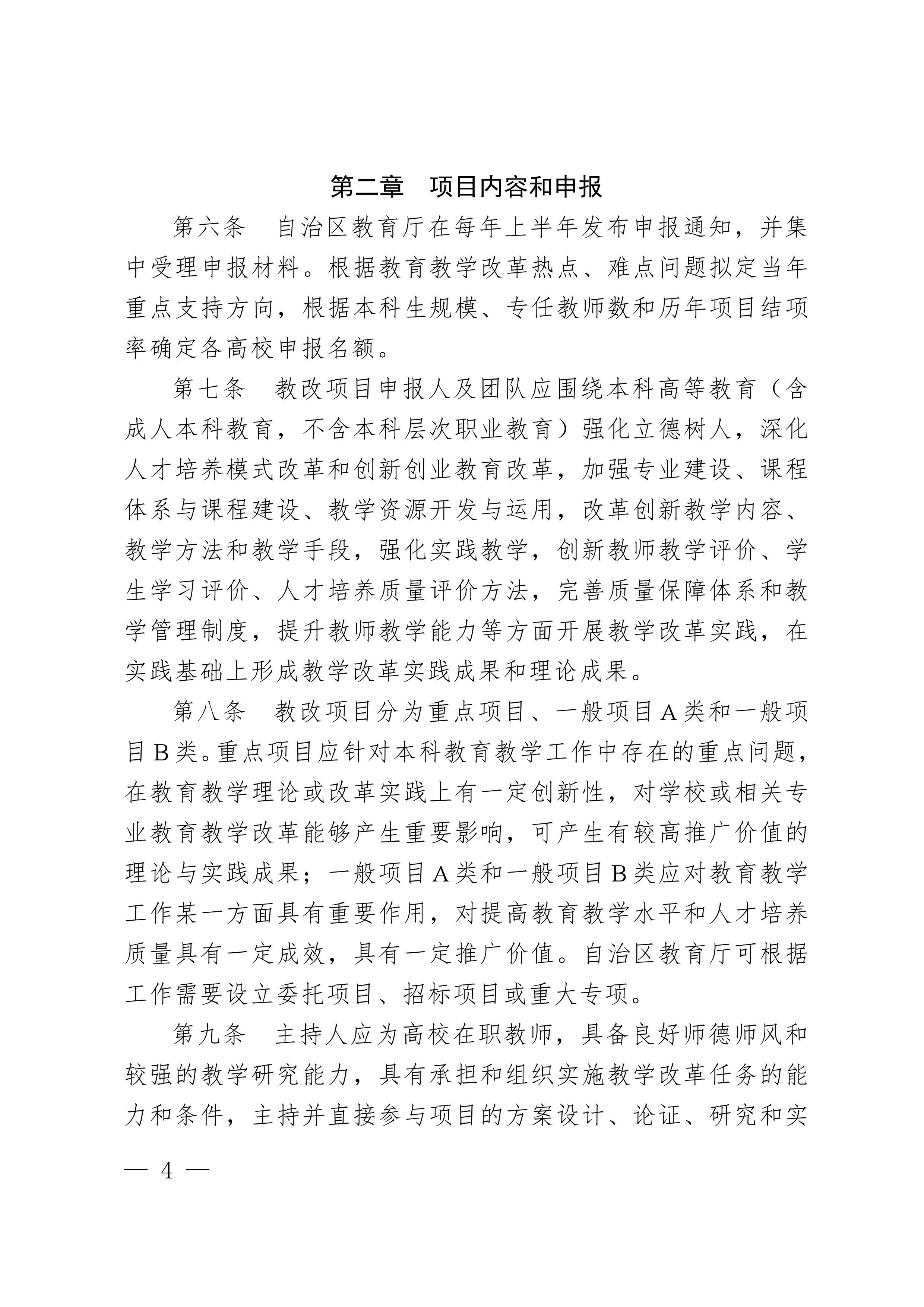 第二章　项目内容和申报

第六条　自治区教育厅在每年上半年发布申报通知，并集中受理申报材料。根据教育教学改革热点、难点问题拟定当年重点支持方向，根据本科生规模、专任教师数和历年项目结项率确定各高校申报名额。

第七条　教改项目申报人及团队应围绕本科高等教育（含成人本科教育，不含本科层次职业教育）强化立德树人，深化人才培养模式改革和创新创业教育改革，加强专业建设、课程体系与课程建设、教学资源开发与运用，改革创新教学内容、教学方法和教学手段，强化实践教学，创新教师教学评价、学生学习评价、人才培养质量评价方法，完善质量保障体系和教学管理制度，提升教师教学能力等方面开展教学改革实践，在实践基础上形成教学改革实践成果和理论成果。

第八条　教改项目分为重点项目、一般项目A类和一般项目B类。重点项目应针对本科教育教学工作中存在的重点问题，在教育教学理论或改革实践上有一定创新性，对学校或相关专业教育教学改革能够产生重要影响，可产生有较高推广价值的理论与实践成果；一般项目A类和一般项目B类应对教育教学工作某一方面具有重要作用，对提高教育教学水平和人才培养质量具有一定成效，具有一定推广价值。自治区教育厅可根据工作需要设立委托项目、招标项目或重大专项。

第九条　主持人应为高校在职教师，具备良好师德师风和较强的教学研究能力，具有承担和组织实施教学改革任务的能力和条件，主持并直接参与项目的方案设计、论证、研究和实

— 4 —